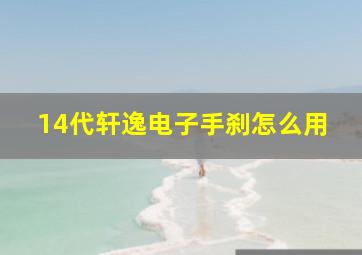 14代轩逸电子手刹怎么用